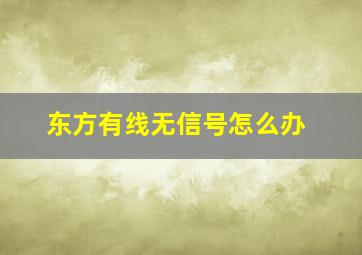 东方有线无信号怎么办